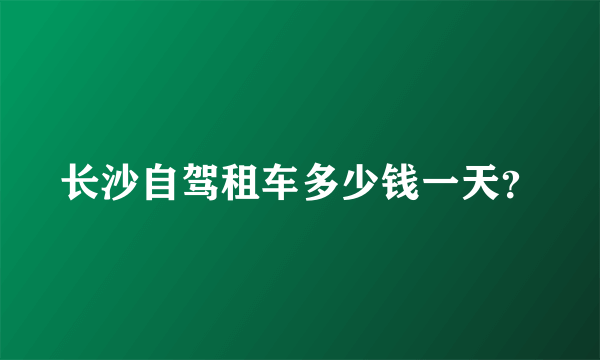 长沙自驾租车多少钱一天?